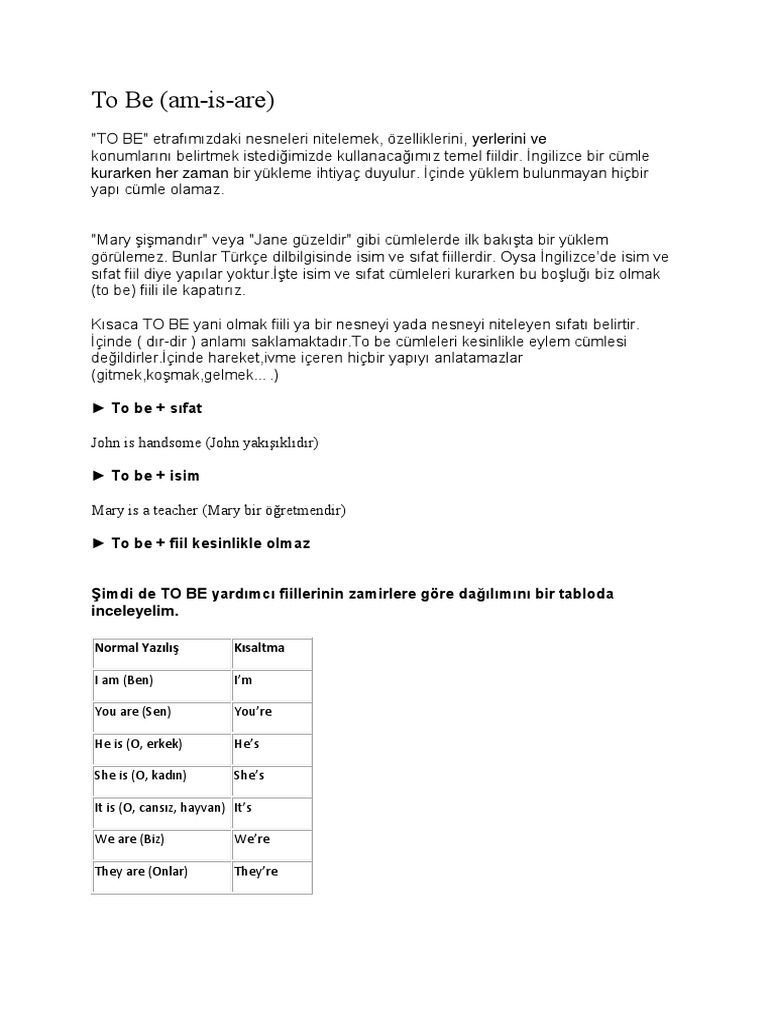 To Be (am-is-are)

"TO BE" etrafımızdaki nesneleri nitelemek, özelliklerini, yerlerini ve konumlarını belirtmek istediğimizde kullanacağımız temel fiildir. İngilizce bir cümle kurarken her zaman bir yükleme ihtiyaç duyulur. İçinde yüklem bulunmayan hiçbir yapı cümle olamaz.

"Mary şişmandır" veya "Jane güzeldir" gibi cümlelerde ilk bakışta bir yüklem görülemez. Bunlar Türkçe dilbilgisinde isim ve sıfat fiillerdir. Oysa İngilizce'de isim ve sıfat fiil diye yapılar yoktur.İşte isim ve sıfat cümleleri kurarken bu boşluğu biz olmak (to be) fiili ile kapatırız.

Kısaca TO BE yani olmak fiili ya bir nesneyi yada nesneyi niteleyen sıfatı belirtir. İçinde ( dır-dir ) anlamı saklamaktadır.To be cümleleri kesinlikle eylem cümlesi değildirler.İçinde hareket,ivme içeren hiçbir yapıyı anlatamazlar (gitmek,koşmak,gelmek... .)

► To be + sıfat

John is handsome (John yakışıklıdır)

► To be + isim

Mary is a teacher (Mary bir öğretmendir)

► To be + fiil kesinlikle olmaz

Şimdi de TO BE yardımcı fiillerinin zamirlere göre dağılımını bir tabloda inceleyelim.

| Normal Yazılış | Kısaltma |
|---|---|
| I am (Ben) | I'm |
| You are (Sen) | You're |
| He is (O, erkek) | He's |
| She is (O, kadın) | She's |
| It is (O, cansız, hayvan) | It's |
| We are (Biz) | We're |
| They are (Onlar) | They're |